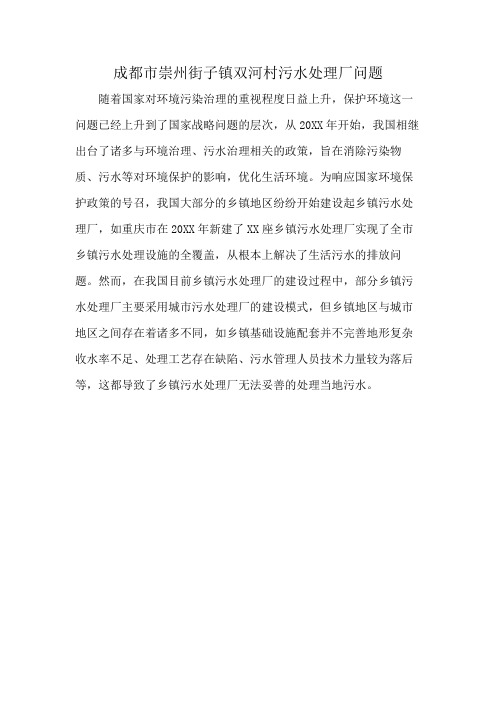 成都市崇州街子镇双河村污水处理厂问题

随着国家对环境污染治理的重视程度日益上升，保护环境这一问题已经上升到了国家战略问题的层次，从20XX年开始，我国相继出台了诸多与环境治理、污水治理相关的政策，旨在消除污染物质、污水等对环境保护的影响，优化生活环境。为响应国家环境保护政策的号召，我国大部分的乡镇地区纷纷开始建设起乡镇污水处理厂，如重庆市在20XX年新建了XX座乡镇污水处理厂实现了全市乡镇污水处理设施的全覆盖，从根本上解决了生活污水的排放问题。然而，在我国目前乡镇污水处理厂的建设过程中，部分乡镇污水处理厂主要采用城市污水处理厂的建设模式，但乡镇地区与城市地区之间存在着诸多不同，如乡镇基础设施配套并不完善地形复杂收水率不足、处理工艺存在缺陷、污水管理人员技术力量较为落后等，这都导致了乡镇污水处理厂无法妥善的处理当地污水。